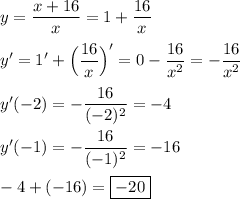 $y = \frac{x+16}{x} = 1 + \frac{16}{x}$

$y' = 1' + \left(\frac{16}{x}\right)' = 0 - \frac{16}{x^2} = -\frac{16}{x^2}$

$y'(-2) = -\frac{16}{(-2)^2} = -4$

$y'(-1) = -\frac{16}{(-1)^2} = -16$

$-4 + (-16) = \boxed{-20}$